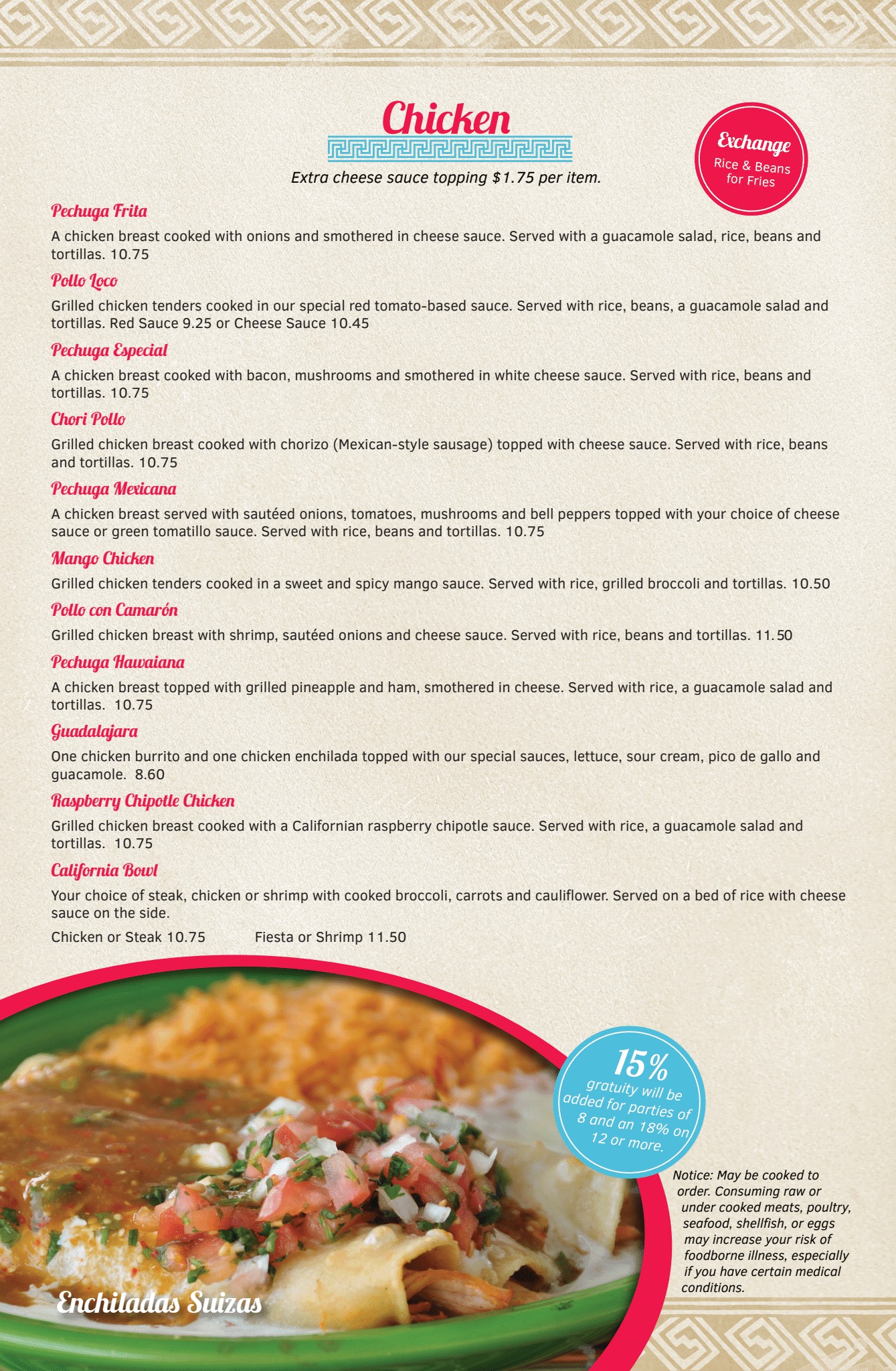 Chicken

Extra cheese sauce topping $1.75 per item.

Exchange
Rice & Beans for Fries

Pechuga Frita

A chicken breast cooked with onions and smothered in cheese sauce. Served with a guacamole salad, rice, beans and tortillas. 10.75

Pollo Loco

Grilled chicken tenders cooked in our special red tomato-based sauce. Served with rice, beans, a guacamole salad and tortillas. Red Sauce 9.25 or Cheese Sauce 10.45

Pechuga Especial

A chicken breast cooked with bacon, mushrooms and smothered in white cheese sauce. Served with rice, beans and tortillas. 10.75

Chori Pollo

Grilled chicken breast cooked with chorizo (Mexican-style sausage) topped with cheese sauce. Served with rice, beans and tortillas. 10.75

Pechuga Mexicana

A chicken breast served with sautéed onions, tomatoes, mushrooms and bell peppers topped with your choice of cheese sauce or green tomatillo sauce. Served with rice, beans and tortillas. 10.75

Mango Chicken

Grilled chicken tenders cooked in a sweet and spicy mango sauce. Served with rice, grilled broccoli and tortillas. 10.50

Pollo con Camarón

Grilled chicken breast with shrimp, sautéed onions and cheese sauce. Served with rice, beans and tortillas. 11.50

Pechuga Hawaiana

A chicken breast topped with grilled pineapple and ham, smothered in cheese. Served with rice, a guacamole salad and tortillas. 10.75

Guadalajara

One chicken burrito and one chicken enchilada topped with our special sauces, lettuce, sour cream, pico de gallo and guacamole. 8.60

Raspberry Chipotle Chicken

Grilled chicken breast cooked with a Californian raspberry chipotle sauce. Served with rice, a guacamole salad and tortillas. 10.75

California Bowl

Your choice of steak, chicken or shrimp with cooked broccoli, carrots and cauliflower. Served on a bed of rice with cheese sauce on the side.

Chicken or Steak 10.75 Fiesta or Shrimp 11.50

15% gratuity will be added for parties of 8 and an 18% on 12 or more.

Notice: May be cooked to order. Consuming raw or under cooked meats, poultry, seafood, shellfish, or eggs may increase your risk of foodborne illness, especially if you have certain medical conditions.

Enchiladas Suizas